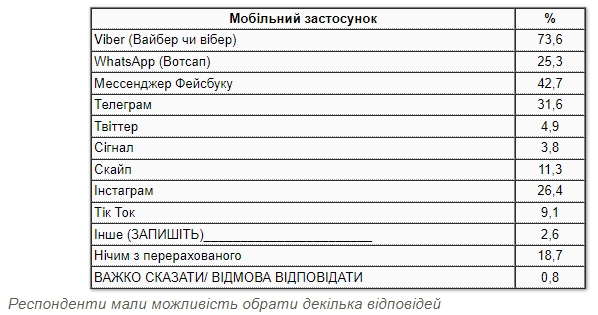 | Мобільний застосунок | % |
|---|---|
| Viber (Вайбер чи вібер) | 73,6 |
| WhatsApp (Вотсап) | 25,3 |
| Мессенджер Фейсбуку | 42,7 |
| Телеграм | 31,6 |
| Твіттер | 4,9 |
| Сігнал | 3,8 |
| Скайп | 11,3 |
| Інстаграм | 26,4 |
| Тік Ток | 9,1 |
| Інше (ЗАПИШІТЬ)________________________ | 2,6 |
| Нічим з перерахованого | 18,7 |
| ВАЖКО СКАЗАТИ/ ВІДМОВА ВІДПОВІДАТИ | 0,8 |

Респонденти мали можливість обрати декілька відповідей